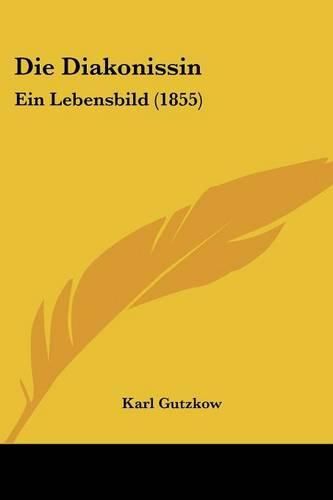 Die Diakonissin

Ein Lebensbild (1855)

Karl Gutzkow